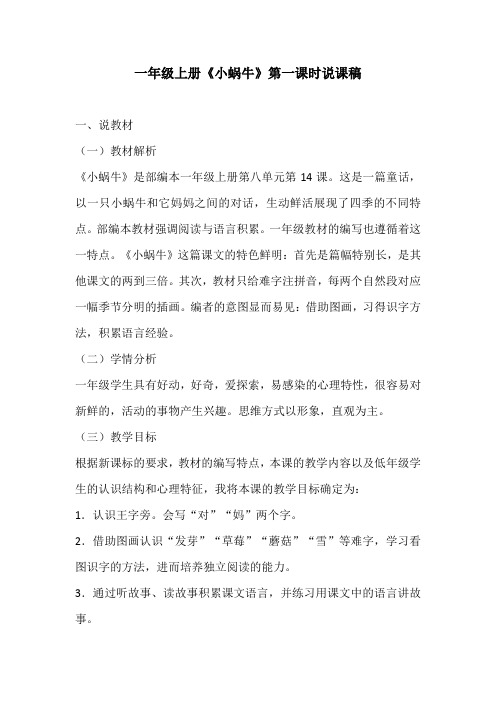 一年级上册《小蜗牛》第一课时说课稿

一、说教材

（一）教材解析

《小蜗牛》是部编本一年级上册第八单元第 14 课。这是一篇童话，以一只小蜗牛和它妈妈之间的对话，生动鲜活展现了四季的不同特点。部编本教材强调阅读与语言积累。一年级教材的编写也遵循着这一特点。《小蜗牛》这篇课文的特色鲜明：首先是篇幅特别长，是其他课文的两到三倍。其次，教材只给难字注拼音，每两个自然段对应一幅季节分明的插画。编者的意图显而易见：借助图画，习得识字方法，积累语言经验。

（二）学情分析

一年级学生具有好动，好奇，爱探索，易感染的心理特性，很容易对新鲜的，活动的事物产生兴趣。思维方式以形象，直观为主。

（三）教学目标

根据新课标的要求，教材的编写特点，本课的教学内容以及低年级学生的认识结构和心理特征，我将本课的教学目标确定为：

1．认识王字旁。会写“对”“妈”两个字。

2．借助图画认识“发芽”“草莓”“蘑菇”“雪”等难字，学习看图识字的方法，进而培养独立阅读的能力。

3．通过听故事、读故事积累课文语言，并练习用课文中的语言讲故事。